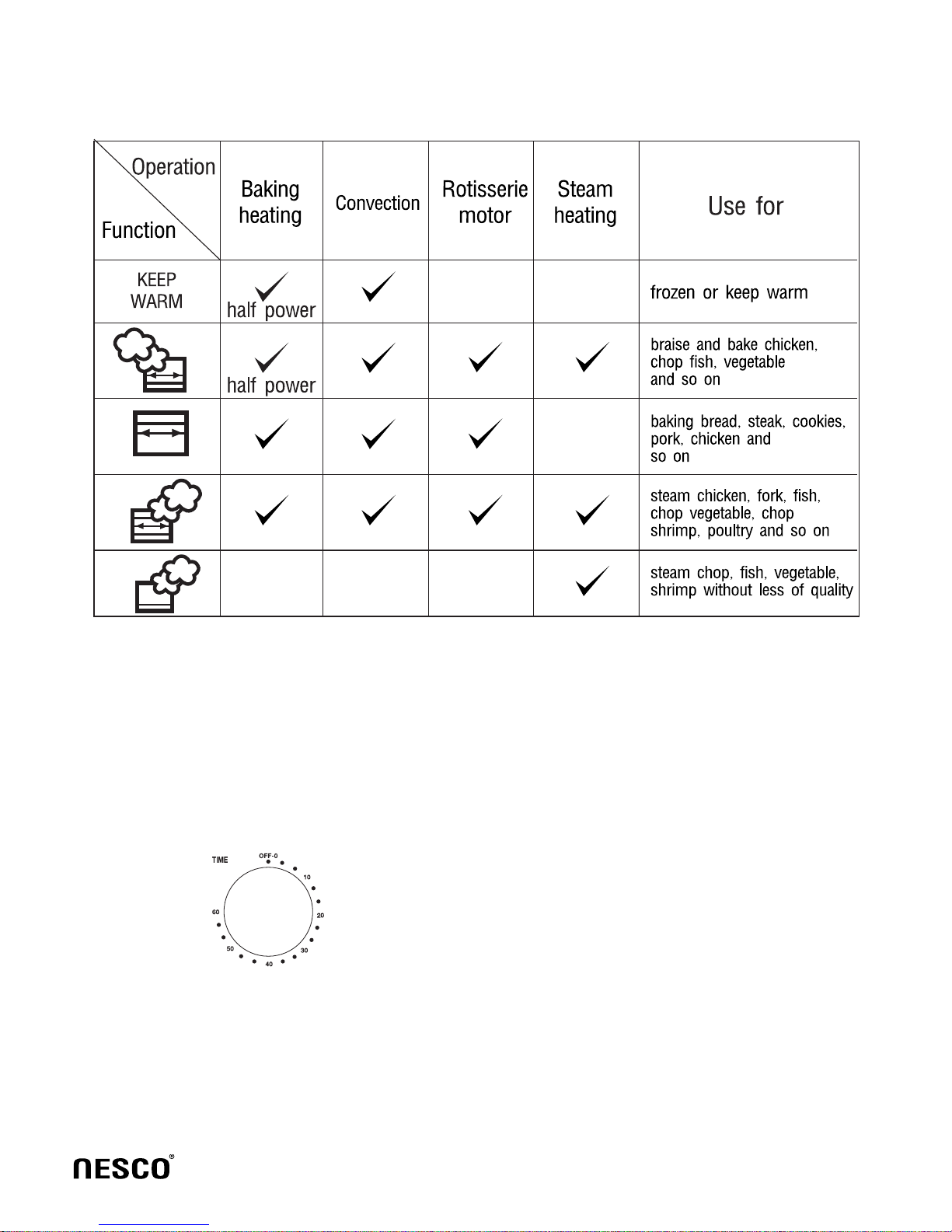 | Operation / Function | Baking heating | Convection | Rotisserie motor | Steam heating | Use for |
|---|---|---|---|---|---|
| KEEP WARM | ✓ half power | ✓ | | | frozen or keep warm |
| | ✓ half power | ✓ | ✓ | ✓ | braise and bake chicken, chop fish, vegetable and so on |
| | ✓ | ✓ | ✓ | | baking bread, steak, cookies, pork, chicken and so on |
| | ✓ | ✓ | ✓ | ✓ | steam chicken, fork, fish, chop vegetable, chop shrimp, poultry and so on |
| | | | | ✓ | steam chop, fish, vegetable, shrimp without less of quality |

TIME
OFF-0
10
20
30
40
50
60

NESCO®